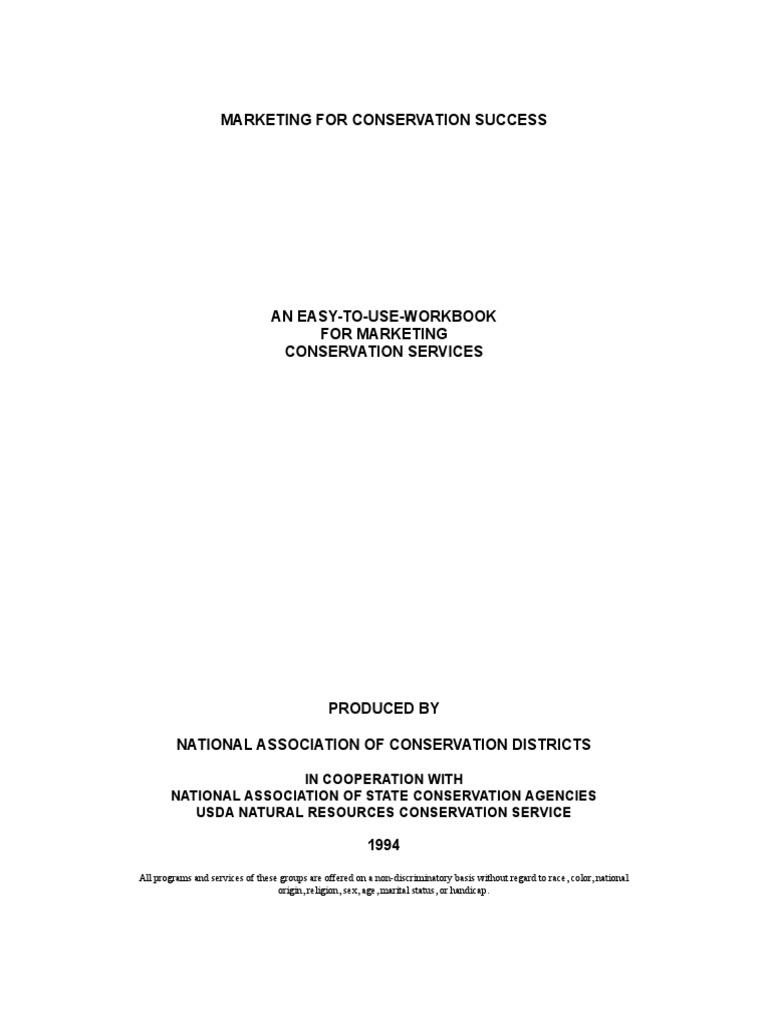 MARKETING FOR CONSERVATION SUCCESS

AN EASY-TO-USE-WORKBOOK
FOR MARKETING
CONSERVATION SERVICES

PRODUCED BY

NATIONAL ASSOCIATION OF CONSERVATION DISTRICTS

IN COOPERATION WITH
NATIONAL ASSOCIATION OF STATE CONSERVATION AGENCIES
USDA NATURAL RESOURCES CONSERVATION SERVICE

1994

All programs and services of these groups are offered on a non-discriminatory basis without regard to race, color, national origin, religion, sex, age, marital status, or handicap.